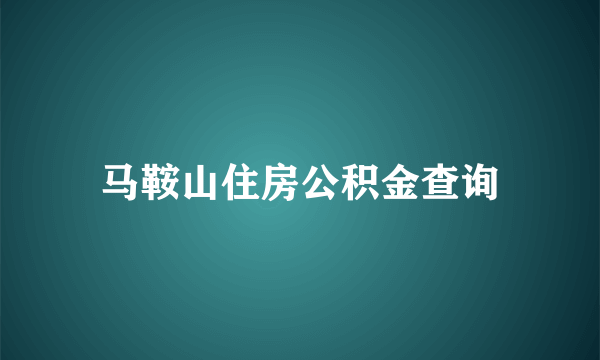 马鞍山住房公积金查询